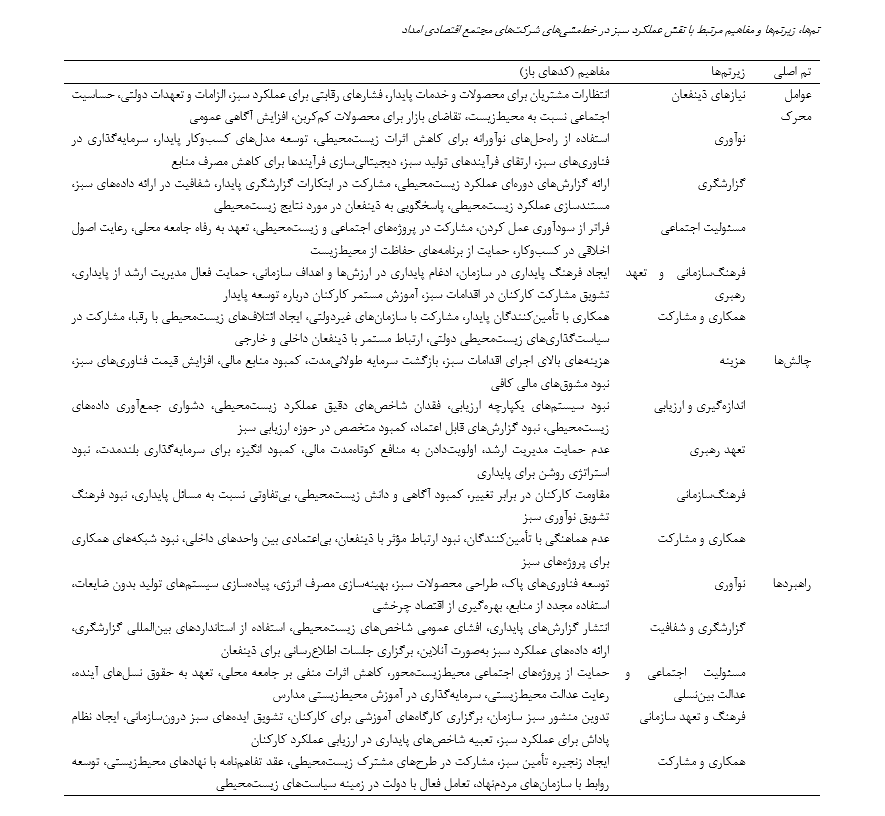 تم‌ها، زیرتم‌ها و مفاهیم مرتبط با نقش عملکرد سبز در خط‌مشی‌های شرکت‌های مجتمع اقتصادی امداد

| تم اصلی | زیرتم‌ها | مفاهیم (کدهای باز) |
|---|---|---|
| عوامل محرک | نیازهای ذینفعان | انتظارات مشتریان برای محصولات و خدمات پایدار، فشارهای رقابتی برای عملکرد سبز، الزامات و تعهدات دولتی، حساسیت اجتماعی نسبت به محیط‌زیست، تقاضای بازار برای محصولات کم‌کربن، افزایش آگاهی عمومی |
| | نوآوری | استفاده از راه‌حل‌های نوآورانه برای کاهش اثرات زیست‌محیطی، توسعه مدل‌های کسب‌وکار پایدار، سرمایه‌گذاری در فناوری‌های سبز، ارتقای فرآیندهای تولید سبز، دیجیتالی‌سازی فرآیندها برای کاهش مصرف منابع |
| | گزارشگری | ارائه گزارش‌های دوره‌ای عملکرد زیست‌محیطی، مشارکت در ابتکارات گزارشگری پایدار، شفافیت در ارائه داده‌های سبز، مستندسازی عملکرد زیست‌محیطی، پاسخگویی به ذینفعان در مورد نتایج زیست‌محیطی |
| | مسئولیت اجتماعی | فراتر از سودآوری عمل کردن، مشارکت در پروژه‌های اجتماعی و زیست‌محیطی، تعهد به رفاه جامعه محلی، رعایت اصول اخلاقی در کسب‌وکار، حمایت از برنامه‌های حفاظت از محیط‌زیست |
| | فرهنگ‌سازمانی و تعهد رهبری | ایجاد فرهنگ پایداری در سازمان، ادغام پایداری در ارزش‌ها و اهداف سازمانی، حمایت فعال مدیریت ارشد از پایداری، تشویق مشارکت کارکنان در اقدامات سبز، آموزش مستمر کارکنان درباره توسعه پایدار |
| | همکاری و مشارکت | همکاری با تأمین‌کنندگان پایدار، مشارکت با سازمان‌های غیردولتی، ایجاد ائتلاف‌های زیست‌محیطی با رقبا، مشارکت در سیاست‌گذاری‌های زیست‌محیطی دولتی، ارتباط مستمر با ذینفعان داخلی و خارجی |
| چالش‌ها | هزینه | هزینه‌های بالای اجرای اقدامات سبز، بازگشت سرمایه طولانی‌مدت، کمبود منابع مالی، افزایش قیمت فناوری‌های سبز، نبود مشوق‌های مالی کافی |
| | اندازه‌گیری و ارزیابی | نبود سیستم‌های یکپارچه ارزیابی، فقدان شاخص‌های دقیق عملکرد زیست‌محیطی، دشواری جمع‌آوری داده‌های زیست‌محیطی، نبود گزارش‌های قابل اعتماد، کمبود متخصص در حوزه ارزیابی سبز |
| | تعهد رهبری | عدم حمایت مدیریت ارشد، اولویت‌دادن به منافع کوتاه‌مدت مالی، کمبود انگیزه برای سرمایه‌گذاری بلندمدت، نبود استراتژی روشن برای پایداری |
| | فرهنگ‌سازمانی | مقاومت کارکنان در برابر تغییر، کمبود آگاهی و دانش زیست‌محیطی، بی‌تفاوتی نسبت به مسائل پایداری، نبود فرهنگ تشویق نوآوری سبز |
| | همکاری و مشارکت | عدم هماهنگی با تأمین‌کنندگان، نبود ارتباط مؤثر با ذینفعان، بی‌اعتمادی بین واحدهای داخلی، نبود شبکه‌های همکاری برای پروژه‌های سبز |
| راهبردها | نوآوری | توسعه فناوری‌های پاک، طراحی محصولات سبز، بهینه‌سازی مصرف انرژی، پیاده‌سازی سیستم‌های تولید بدون ضایعات، استفاده مجدد از منابع، بهره‌گیری از اقتصاد چرخشی |
| | گزارشگری و شفافیت | انتشار گزارش‌های پایداری، افشای عمومی شاخص‌های زیست‌محیطی، استفاده از استانداردهای بین‌المللی گزارشگری، ارائه داده‌های عملکرد سبز به‌صورت آنلاین، برگزاری جلسات اطلاع‌رسانی برای ذینفعان |
| | مسئولیت اجتماعی و عدالت بین‌نسلی | حمایت از پروژه‌های اجتماعی محیط‌زیست‌محور، کاهش اثرات منفی بر جامعه محلی، تعهد به حقوق نسل‌های آینده، رعایت عدالت محیط‌زیستی، سرمایه‌گذاری در آموزش محیط‌زیستی مدارس |
| | فرهنگ و تعهد سازمانی | تدوین منشور سبز سازمان، برگزاری کارگاه‌های آموزشی برای کارکنان، تشویق ایده‌های سبز درون‌سازمانی، ایجاد نظام پاداش برای عملکرد سبز، تعبیه شاخص‌های پایداری در ارزیابی عملکرد کارکنان |
| | همکاری و مشارکت | ایجاد زنجیره تأمین سبز، مشارکت در طرح‌های مشترک زیست‌محیطی، عقد تفاهم‌نامه با نهادهای محیط‌زیستی، توسعه روابط با سازمان‌های مردم‌نهاد، تعامل فعال با دولت در زمینه سیاست‌های زیست‌محیطی |